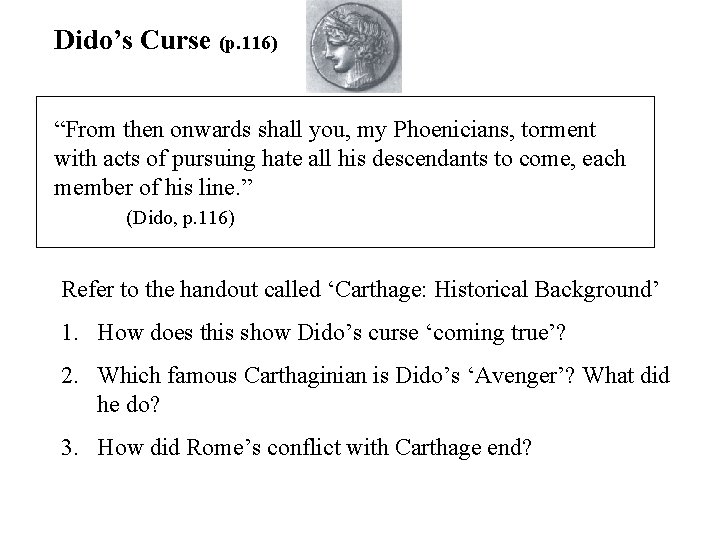 Dido's Curse (p.116)

"From then onwards shall you, my Phoenicians, torment with acts of pursuing hate all his descendants to come, each member of his line."
(Dido, p.116)

Refer to the handout called 'Carthage: Historical Background'

1. How does this show Dido's curse 'coming true'?

2. Which famous Carthaginian is Dido's 'Avenger'? What did he do?

3. How did Rome's conflict with Carthage end?